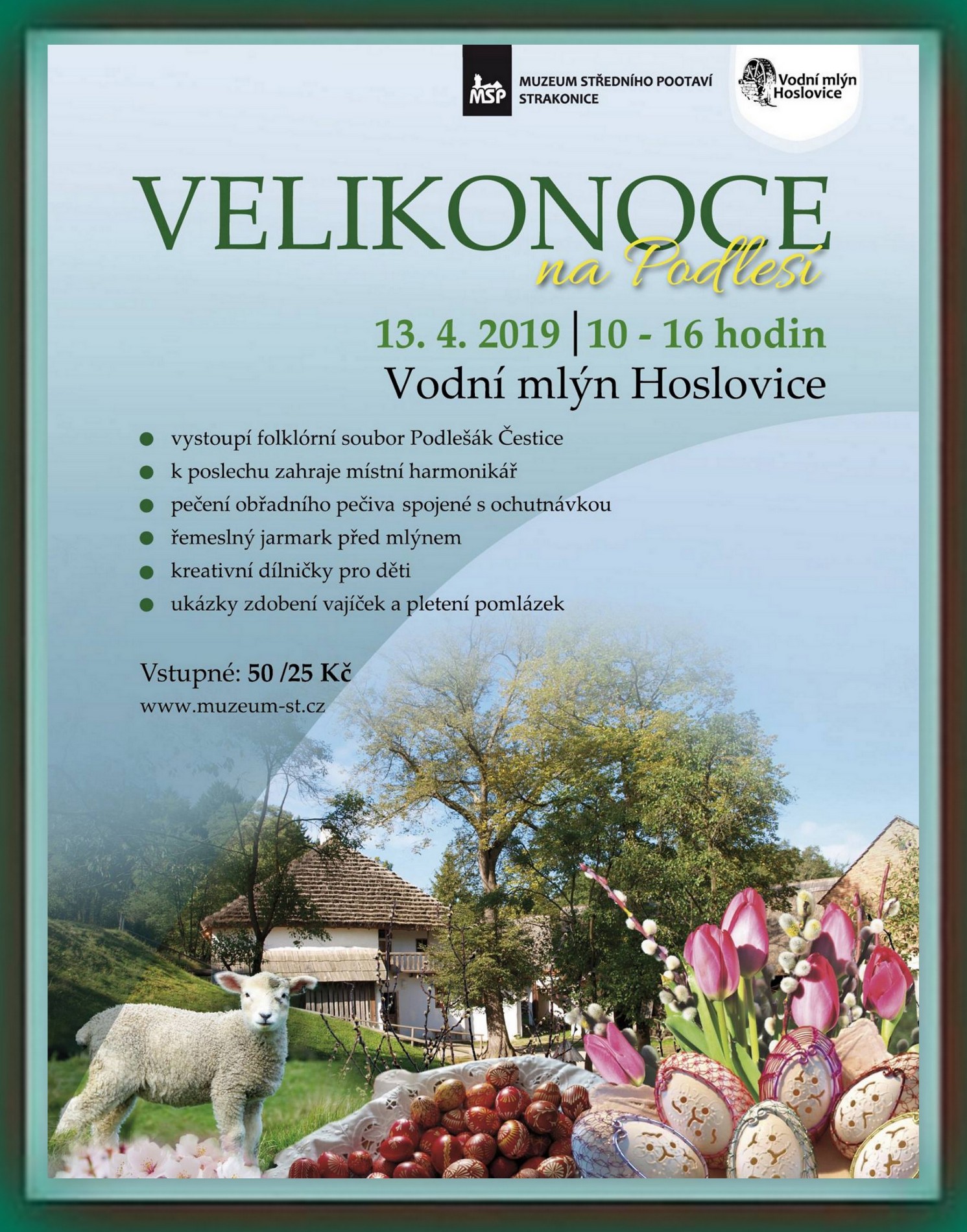 MSP
MUZEUM STŘEDNÍHO POOTAVÍ
STRAKONICE

Vodní mlýn
Hoslovice

VELIKONOCE
na Podlesí

13. 4. 2019 | 10 - 16 hodin
Vodní mlýn Hoslovice

• vystoupí folklórní soubor Podlešák Čestice
• k poslechu zahraje místní harmonikář
• pečení obřadního pečiva spojené s ochutnávkou
• řemeslný jarmark před mlýnem
• kreativní dílničky pro děti
• ukázky zdobení vajíček a pletení pomlázek

Vstupné: 50 /25 Kč
www.muzeum-st.cz